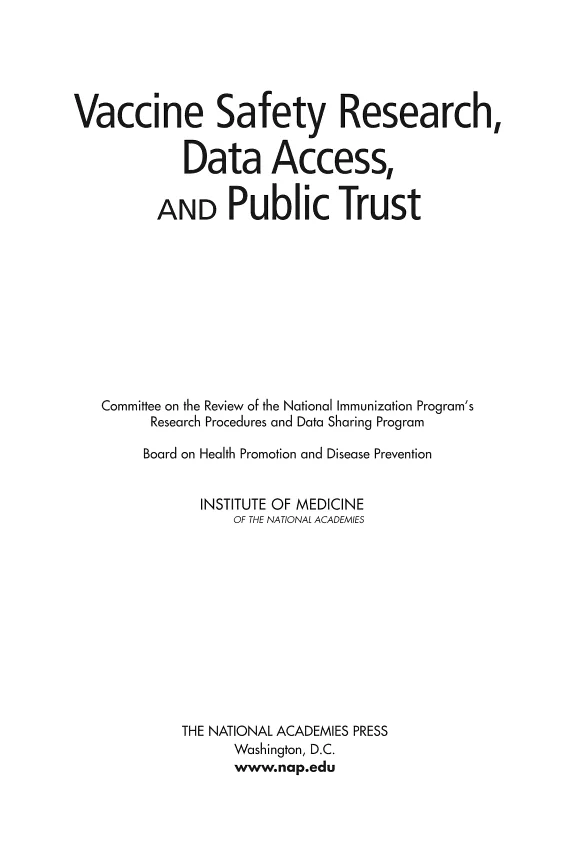 Vaccine Safety Research, Data Access, AND Public Trust

Committee on the Review of the National Immunization Program's Research Procedures and Data Sharing Program

Board on Health Promotion and Disease Prevention

INSTITUTE OF MEDICINE
OF THE NATIONAL ACADEMIES

THE NATIONAL ACADEMIES PRESS
Washington, D.C.
www.nap.edu